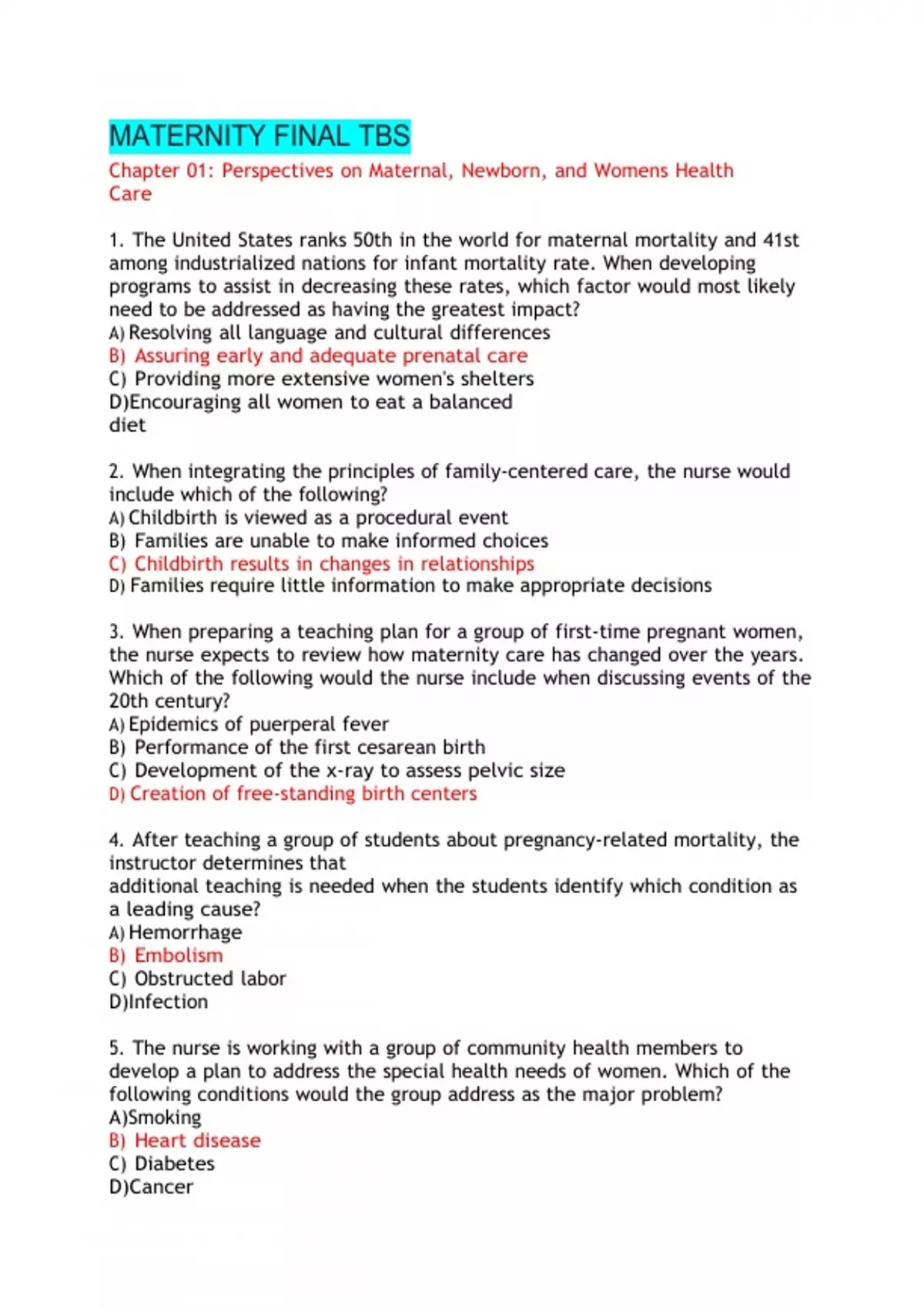 MATERNITY FINAL TBS

Chapter 01: Perspectives on Maternal, Newborn, and Womens Health Care

1. The United States ranks 50th in the world for maternal mortality and 41st among industrialized nations for infant mortality rate. When developing programs to assist in decreasing these rates, which factor would most likely need to be addressed as having the greatest impact?
A) Resolving all language and cultural differences
B) Assuring early and adequate prenatal care
C) Providing more extensive women's shelters
D)Encouraging all women to eat a balanced diet

2. When integrating the principles of family-centered care, the nurse would include which of the following?
A) Childbirth is viewed as a procedural event
B) Families are unable to make informed choices
C) Childbirth results in changes in relationships
D) Families require little information to make appropriate decisions

3. When preparing a teaching plan for a group of first-time pregnant women, the nurse expects to review how maternity care has changed over the years. Which of the following would the nurse include when discussing events of the 20th century?
A) Epidemics of puerperal fever
B) Performance of the first cesarean birth
C) Development of the x-ray to assess pelvic size
D) Creation of free-standing birth centers

4. After teaching a group of students about pregnancy-related mortality, the instructor determines that
additional teaching is needed when the students identify which condition as a leading cause?
A) Hemorrhage
B) Embolism
C) Obstructed labor
D)Infection

5. The nurse is working with a group of community health members to develop a plan to address the special health needs of women. Which of the following conditions would the group address as the major problem?
A)Smoking
B) Heart disease
C) Diabetes
D)Cancer